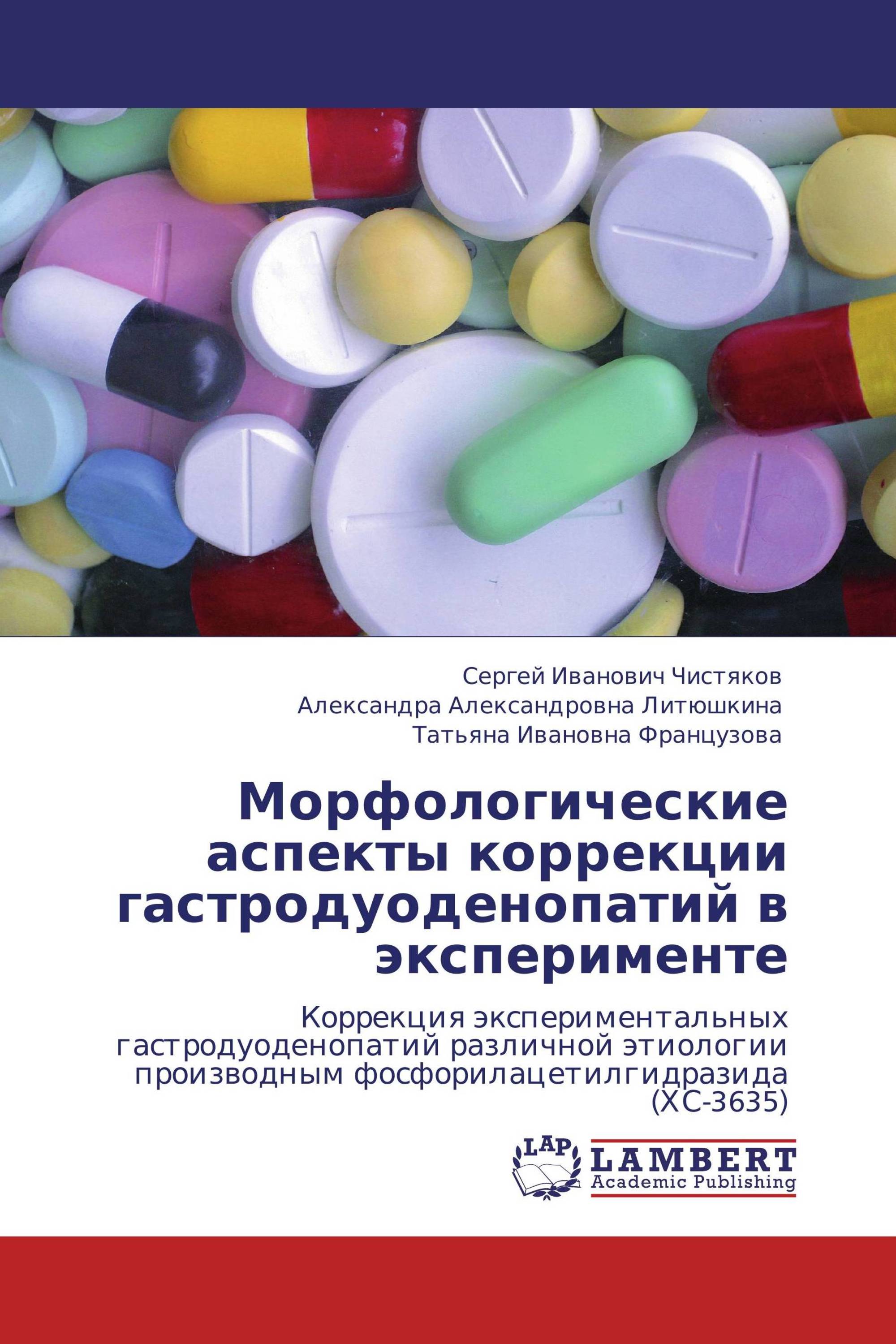 Сергей Иванович Чистяков
Александра Александровна Литюшкина
Татьяна Ивановна Французова

Морфологические аспекты коррекции гастродуоденопатий в эксперименте

Коррекция экспериментальных гастродуоденопатий различной этиологии производным фосфорилацетилгидразида (ХС-3635)

LAP
LAMBERT
Academic Publishing